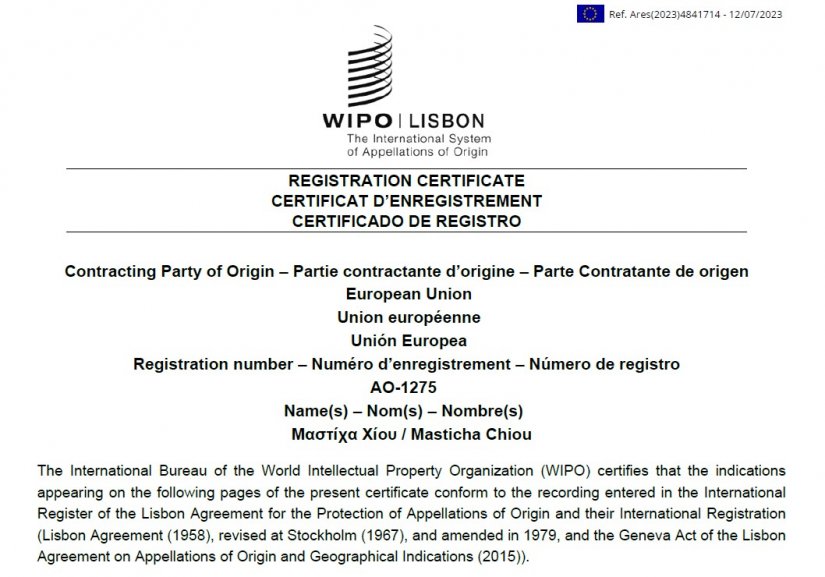 Ref. Ares(2023)4841714 - 12/07/2023

WIPO | LISBON
The International System of Appellations of Origin

REGISTRATION CERTIFICATE
CERTIFICAT D'ENREGISTREMENT
CERTIFICADO DE REGISTRO

Contracting Party of Origin – Partie contractante d'origine – Parte Contratante de origen
European Union
Union européenne
Unión Europea
Registration number – Numéro d'enregistrement – Número de registro
AO-1275
Name(s) – Nom(s) – Nombre(s)
Μαστίχα Χίου / Masticha Chiou

The International Bureau of the World Intellectual Property Organization (WIPO) certifies that the indications appearing on the following pages of the present certificate conform to the recording entered in the International Register of the Lisbon Agreement for the Protection of Appellations of Origin and their International Registration (Lisbon Agreement (1958), revised at Stockholm (1967), and amended in 1979, and the Geneva Act of the Lisbon Agreement on Appellations of Origin and Geographical Indications (2015)).